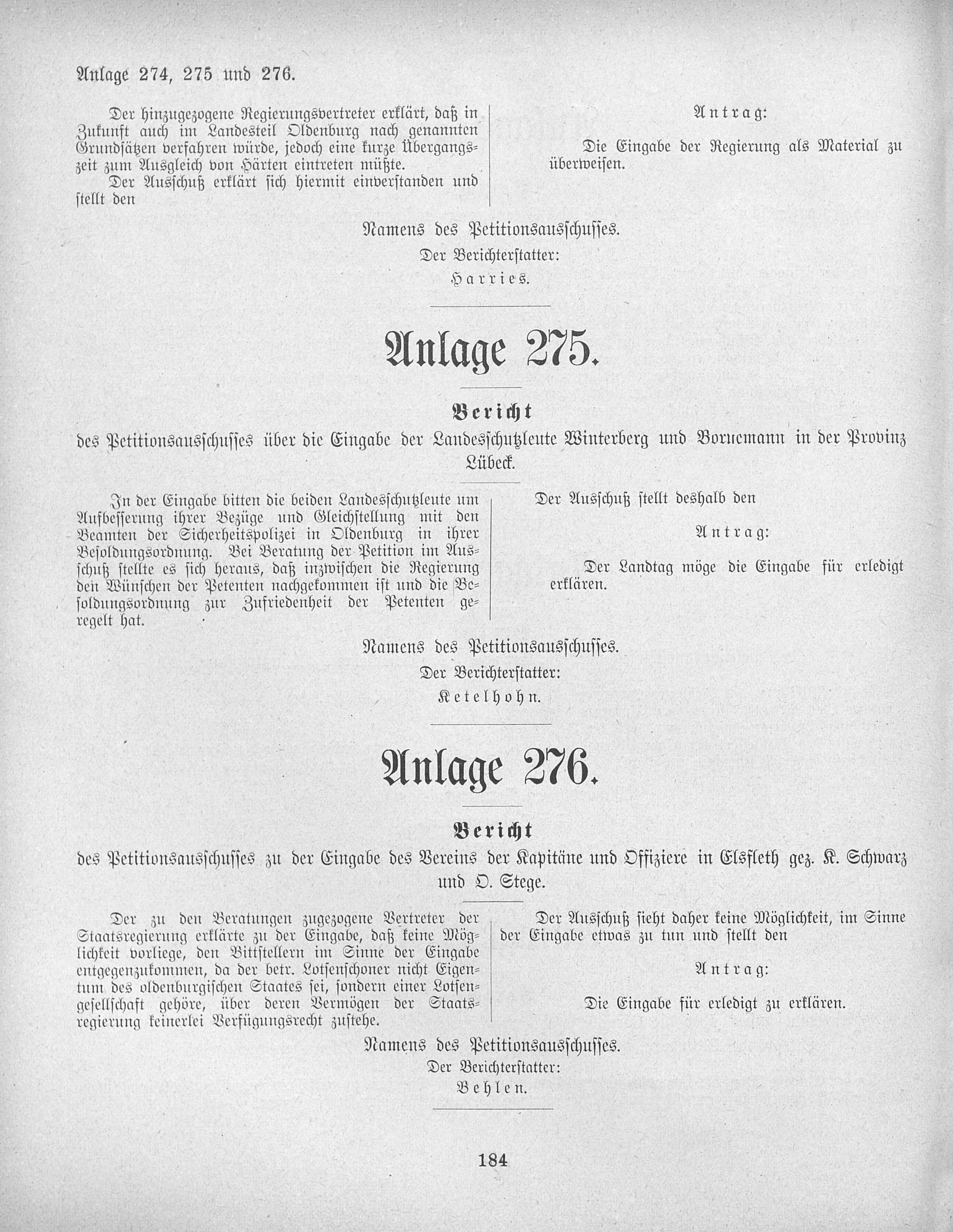 Anlage 274, 275 und 276.

Der hinzugezogene Regierungsvertreter erklärt, daß in Zukunft auch im Landesteil Oldenburg nach genannten Grundsätzen verfahren würde, jedoch eine kurze Übergangszeit zum Ausgleich von Härten eintreten müßte.

Der Ausschuß erklärt sich hiermit einverstanden und stellt den

Antrag:

Die Eingabe der Regierung als Material zu überweisen.

Namens des Petitionsausschusses.
Der Berichterstatter:
Harries.

Anlage 275.

Bericht
des Petitionsausschusses über die Eingabe der Landesschutzleute Winterberg und Bornemann in der Provinz Lübeck.

In der Eingabe bitten die beiden Landesschutzleute um Aufbesserung ihrer Bezüge und Gleichstellung mit den Beamten der Sicherheitspolizei in Oldenburg in ihrer Besoldungsordnung. Bei Beratung der Petition im Ausschuß stellte es sich heraus, daß inzwischen die Regierung den Wünschen der Petenten nachgekommen ist und die Besoldungsordnung zur Zufriedenheit der Petenten geregelt hat.

Der Ausschuß stellt deshalb den

Antrag:

Der Landtag möge die Eingabe für erledigt erklären.

Namens des Petitionsausschusses.
Der Berichterstatter:
Ketelhohn.

Anlage 276.

Bericht
des Petitionsausschusses zu der Eingabe des Vereins der Kapitäne und Offiziere in Elsfleth gez. K. Schwarz und O. Stege.

Der zu den Beratungen zugezogene Vertreter der Staatsregierung erklärte zu der Eingabe, daß keine Möglichkeit vorliege, den Bittstellern im Sinne der Eingabe entgegenzukommen, da der betr. Lotsenschoner nicht Eigentum des oldenburgischen Staates sei, sondern einer Lotsengesellschaft gehöre, über deren Vermögen der Staatsregierung keinerlei Verfügungsrecht zustehe.

Der Ausschuß sieht daher keine Möglichkeit, im Sinne der Eingabe etwas zu tun und stellt den

Antrag:

Die Eingabe für erledigt zu erklären.

Namens des Petitionsausschusses.
Der Berichterstatter:
Behlen.

184